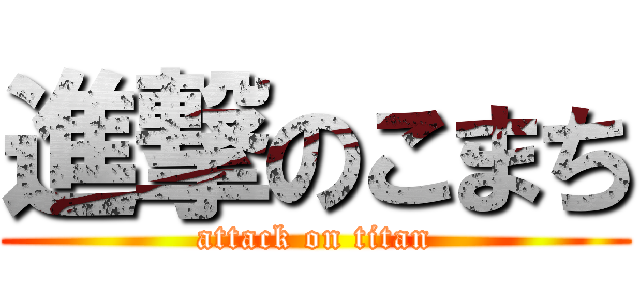 進撃のこまち
attack on titan